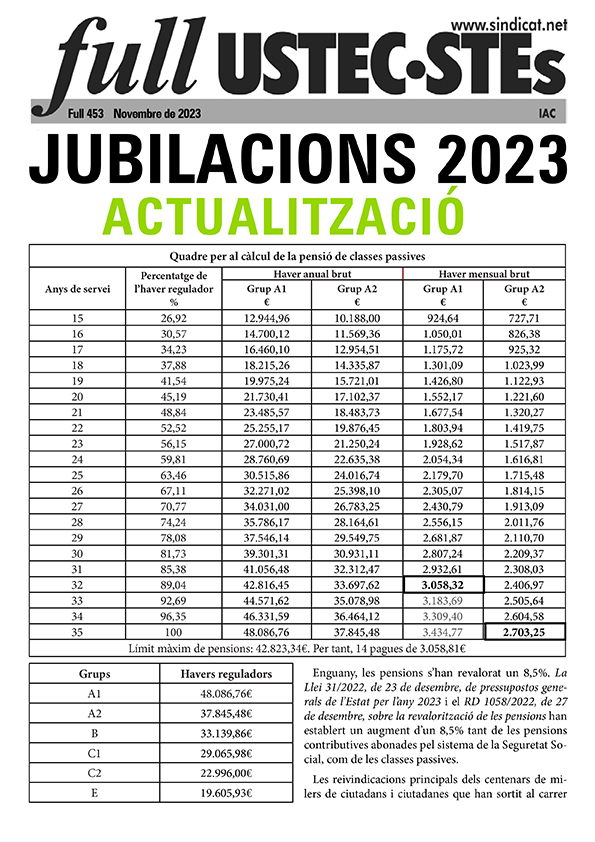 www.sindicat.net

full USTEC·STEs

Full 453 Novembre de 2023 IAC

JUBILACIONS 2023

ACTUALITZACIÓ

Quadre per al càlcul de la pensió de classes passives

| Anys de servei | Percentatge de l'haver regulador % | Haver anual brut Grup A1 € | Haver anual brut Grup A2 € | Haver mensual brut Grup A1 € | Haver mensual brut Grup A2 € |
|---|---|---|---|---|---|
| 15 | 26,92 | 12.944,96 | 10.188,00 | 924,64 | 727,71 |
| 16 | 30,57 | 14.700,12 | 11.569,36 | 1.050,01 | 826,38 |
| 17 | 34,23 | 16.460,10 | 12.954,51 | 1.175,72 | 925,32 |
| 18 | 37,88 | 18.215,26 | 14.335,87 | 1.301,09 | 1.023,99 |
| 19 | 41,54 | 19.975,24 | 15.721,01 | 1.426,80 | 1.122,93 |
| 20 | 45,19 | 21.730,41 | 17.102,37 | 1.552,17 | 1.221,60 |
| 21 | 48,84 | 23.485,57 | 18.483,73 | 1.677,54 | 1.320,27 |
| 22 | 52,52 | 25.255,17 | 19.876,45 | 1.803,94 | 1.419,75 |
| 23 | 56,15 | 27.000,72 | 21.250,24 | 1.928,62 | 1.517,87 |
| 24 | 59,81 | 28.760,69 | 22.635,38 | 2.054,34 | 1.616,81 |
| 25 | 63,46 | 30.515,86 | 24.016,74 | 2.179,70 | 1.715,48 |
| 26 | 67,11 | 32.271,02 | 25.398,10 | 2.305,07 | 1.814,15 |
| 27 | 70,77 | 34.031,00 | 26.783,25 | 2.430,79 | 1.913,09 |
| 28 | 74,24 | 35.786,17 | 28.164,61 | 2.556,15 | 2.011,76 |
| 29 | 78,08 | 37.546,14 | 29.549,75 | 2.681,87 | 2.110,70 |
| 30 | 81,73 | 39.301,31 | 30.931,11 | 2.807,24 | 2.209,37 |
| 31 | 85,38 | 41.056,48 | 32.312,47 | 2.932,61 | 2.308,03 |
| 32 | 89,04 | 42.816,45 | 33.697,62 | 3.058,32 | 2.406,97 |
| 33 | 92,69 | 44.571,62 | 35.078,98 | 3.183,69 | 2.505,64 |
| 34 | 96,35 | 46.331,59 | 36.464,12 | 3.309,40 | 2.604,58 |
| 35 | 100 | 48.086,76 | 37.845,48 | 3.434,77 | 2.703,25 |

Límit màxim de pensions: 42.823,34€. Per tant, 14 pagues de 3.058,81€

| Grups | Havers reguladors |
|---|---|
| A1 | 48.086,76€ |
| A2 | 37.845,48€ |
| B | 33.139,86€ |
| C1 | 29.065,98€ |
| C2 | 22.996,00€ |
| E | 19.605,93€ |

Enguany, les pensions s'han revalorat un 8,5%. La Llei 31/2022, de 23 de desembre, de pressupostos generals de l'Estat per l'any 2023 i el RD 1058/2022, de 27 de desembre, sobre la revalorització de les pensions han establert un augment d'un 8,5% tant de les pensions contributives abonades pel sistema de la Seguretat Social, com de les classes passives.

Les reivindicacions principals dels centenars de milers de ciutadans i ciutadanes que han sortit al carrer